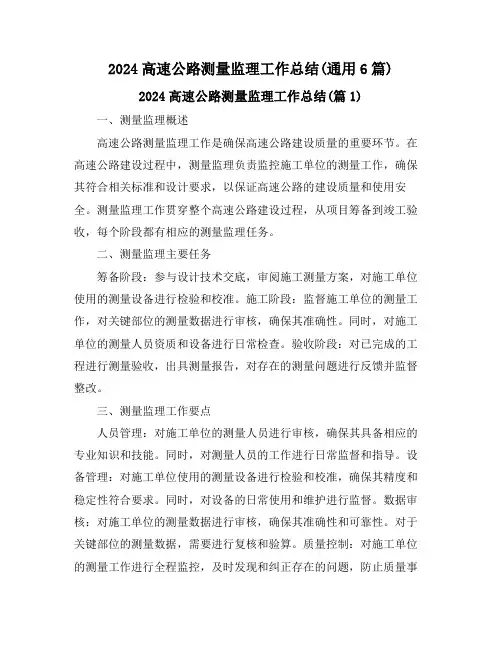 2024 高速公路测量监理工作总结(通用 6 篇)

2024 高速公路测量监理工作总结(篇 1)

一、测量监理概述

高速公路测量监理工作是确保高速公路建设质量的重要环节。在高速公路建设过程中，测量监理负责监控施工单位的测量工作，确保其符合相关标准和设计要求，以保证高速公路的建设质量和使用安全。测量监理工作贯穿整个高速公路建设过程，从项目筹备到竣工验收，每个阶段都有相应的测量监理任务。

二、测量监理主要任务

筹备阶段：参与设计技术交底，审阅施工测量方案，对施工单位使用的测量设备进行检验和校准。施工阶段：监督施工单位的测量工作，对关键部位的测量数据进行审核，确保其准确性。同时，对施工单位的测量人员资质和设备进行日常检查。验收阶段：对已完成的工程进行测量验收，出具测量报告，对存在的测量问题进行反馈并监督整改。

三、测量监理工作要点

人员管理：对施工单位的测量人员进行审核，确保其具备相应的专业知识和技能。同时，对测量人员的工作进行日常监督和指导。设备管理：对施工单位使用的测量设备进行检验和校准，确保其精度和稳定性符合要求。同时，对设备的日常使用和维护进行监督。数据审核：对施工单位的测量数据进行审核，确保其准确性和可靠性。对于关键部位的测量数据，需要进行复核和验算。质量控制：对施工单位的测量工作进行全程监控，及时发现和纠正存在的问题，防止质量事